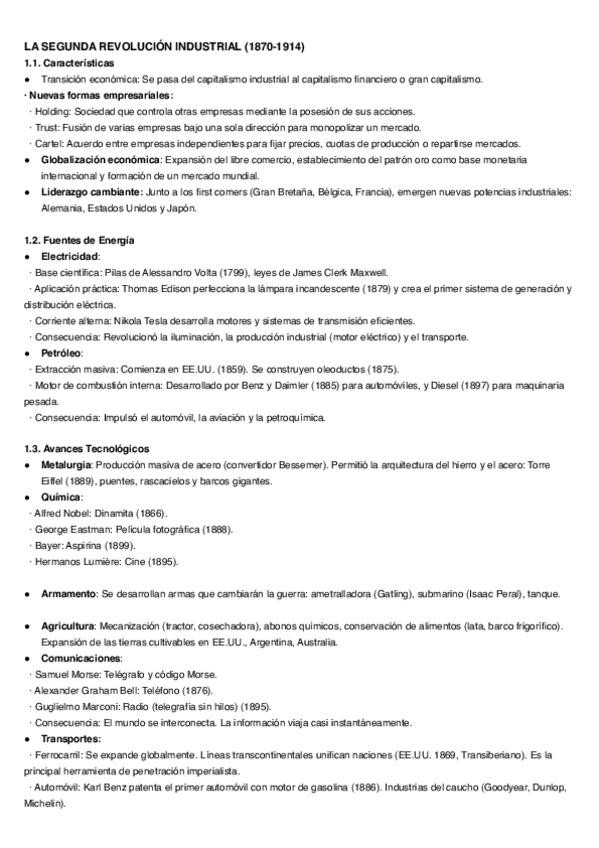 LA SEGUNDA REVOLUCIÓN INDUSTRIAL (1870-1914)

1.1. Características

● Transición económica: Se pasa del capitalismo industrial al capitalismo financiero o gran capitalismo.

· Nuevas formas empresariales:

· Holding: Sociedad que controla otras empresas mediante la posesión de sus acciones.

· Trust: Fusión de varias empresas bajo una sola dirección para monopolizar un mercado.

· Cartel: Acuerdo entre empresas independientes para fijar precios, cuotas de producción o repartirse mercados.

● Globalización económica: Expansión del libre comercio, establecimiento del patrón oro como base monetaria internacional y formación de un mercado mundial.

● Liderazgo cambiante: Junto a los first comers (Gran Bretaña, Bélgica, Francia), emergen nuevas potencias industriales: Alemania, Estados Unidos y Japón.

1.2. Fuentes de Energía

● Electricidad:

· Base científica: Pilas de Alessandro Volta (1799), leyes de James Clerk Maxwell.

· Aplicación práctica: Thomas Edison perfecciona la lámpara incandescente (1879) y crea el primer sistema de generación y distribución eléctrica.

· Corriente alterna: Nikola Tesla desarrolla motores y sistemas de transmisión eficientes.

· Consecuencia: Revolucionó la iluminación, la producción industrial (motor eléctrico) y el transporte.

● Petróleo:

· Extracción masiva: Comienza en EE.UU. (1859). Se construyen oleoductos (1875).

· Motor de combustión interna: Desarrollado por Benz y Daimler (1885) para automóviles, y Diesel (1897) para maquinaria pesada.

· Consecuencia: Impulsó el automóvil, la aviación y la petroquímica.

1.3. Avances Tecnológicos

● Metalurgia: Producción masiva de acero (convertidor Bessemer). Permitió la arquitectura del hierro y el acero: Torre Eiffel (1889), puentes, rascacielos y barcos gigantes.

● Química:

· Alfred Nobel: Dinamita (1866).

· George Eastman: Película fotográfica (1888).

· Bayer: Aspirina (1899).

· Hermanos Lumière: Cine (1895).

● Armamento: Se desarrollan armas que cambiarán la guerra: ametralladora (Gatling), submarino (Isaac Peral), tanque.

● Agricultura: Mecanización (tractor, cosechadora), abonos químicos, conservación de alimentos (lata, barco frigorífico). Expansión de las tierras cultivables en EE.UU., Argentina, Australia.

● Comunicaciones:

· Samuel Morse: Telégrafo y código Morse.

· Alexander Graham Bell: Teléfono (1876).

· Guglielmo Marconi: Radio (telegrafía sin hilos) (1895).

· Consecuencia: El mundo se interconecta. La información viaja casi instantáneamente.

● Transportes:

· Ferrocarril: Se expande globalmente. Líneas transcontinentales unifican naciones (EE.UU. 1869, Transiberiano). Es la principal herramienta de penetración imperialista.

· Automóvil: Karl Benz patenta el primer automóvil con motor de gasolina (1886). Industrias del caucho (Goodyear, Dunlop, Michelin).